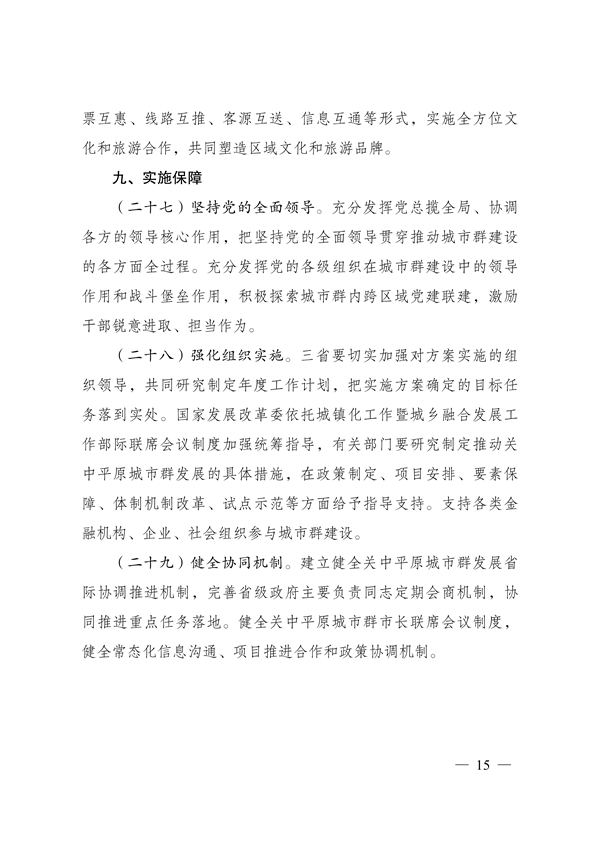 票互惠、线路互推、客源互送、信息互通等形式，实施全方位文化和旅游合作，共同塑造区域文化和旅游品牌。

九、实施保障

（二十七）坚持党的全面领导。充分发挥党总揽全局、协调各方的领导核心作用，把坚持党的全面领导贯穿推动城市群建设的各方面全过程。充分发挥党的各级组织在城市群建设中的领导作用和战斗堡垒作用，积极探索城市群内跨区域党建联建，激励干部锐意进取、担当作为。

（二十八）强化组织实施。三省要切实加强对方案实施的组织领导，共同研究制定年度工作计划，把实施方案确定的目标任务落到实处。国家发展改革委依托城镇化工作暨城乡融合发展工作部际联席会议制度加强统筹指导，有关部门要研究制定推动关中平原城市群发展的具体措施，在政策制定、项目安排、要素保障、体制机制改革、试点示范等方面给予指导支持。支持各类金融机构、企业、社会组织参与城市群建设。

（二十九）健全协同机制。建立健全关中平原城市群发展省际协调推进机制，完善省级政府主要负责同志定期会商机制，协同推进重点任务落地。健全关中平原城市群市长联席会议制度，健全常态化信息沟通、项目推进合作和政策协调机制。

— 15 —